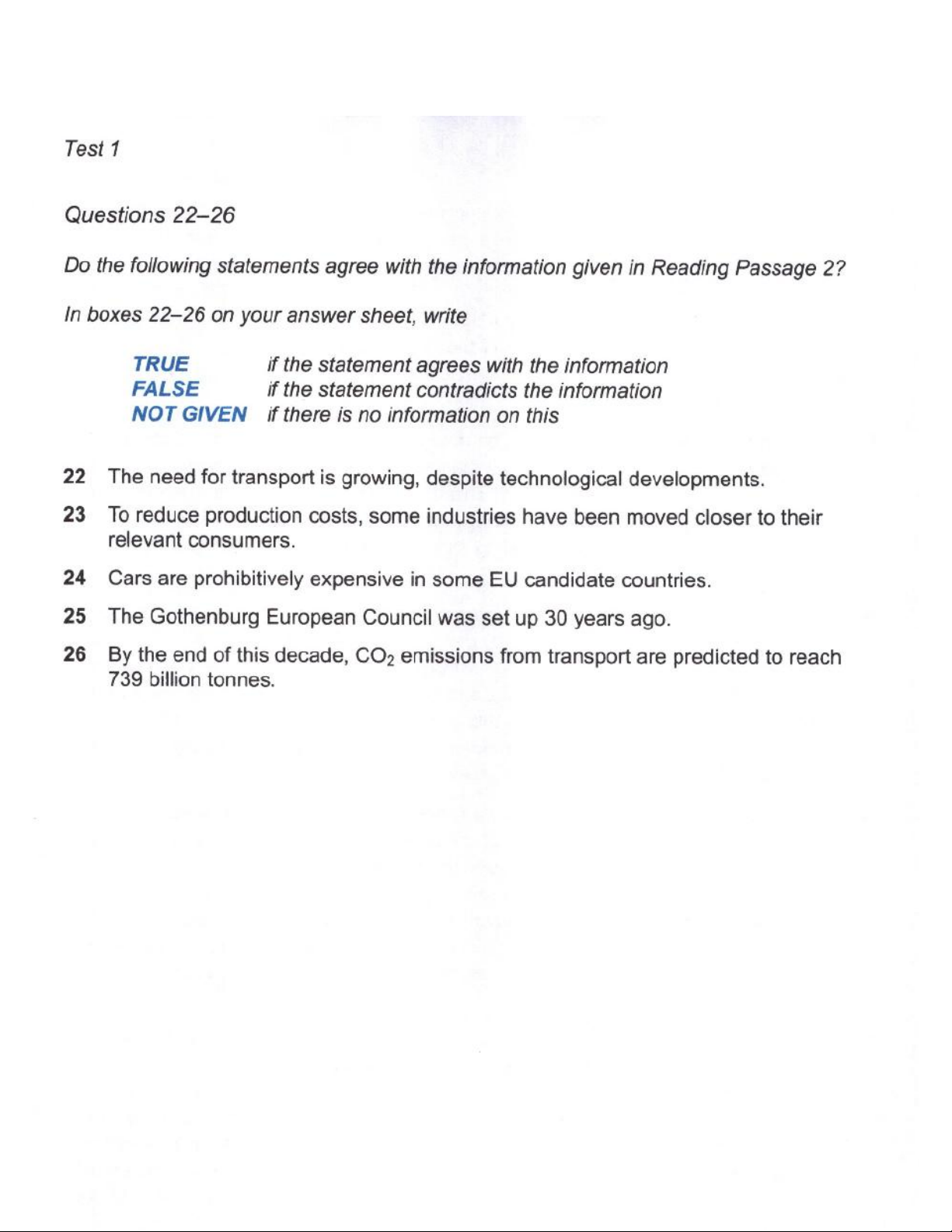 Test 1

Questions 22–26

Do the following statements agree with the information given in Reading Passage 2?

In boxes 22–26 on your answer sheet, write

TRUE if the statement agrees with the information
FALSE if the statement contradicts the information
NOT GIVEN if there is no information on this

22 The need for transport is growing, despite technological developments.

23 To reduce production costs, some industries have been moved closer to their relevant consumers.

24 Cars are prohibitively expensive in some EU candidate countries.

25 The Gothenburg European Council was set up 30 years ago.

26 By the end of this decade, $CO_2$ emissions from transport are predicted to reach 739 billion tonnes.